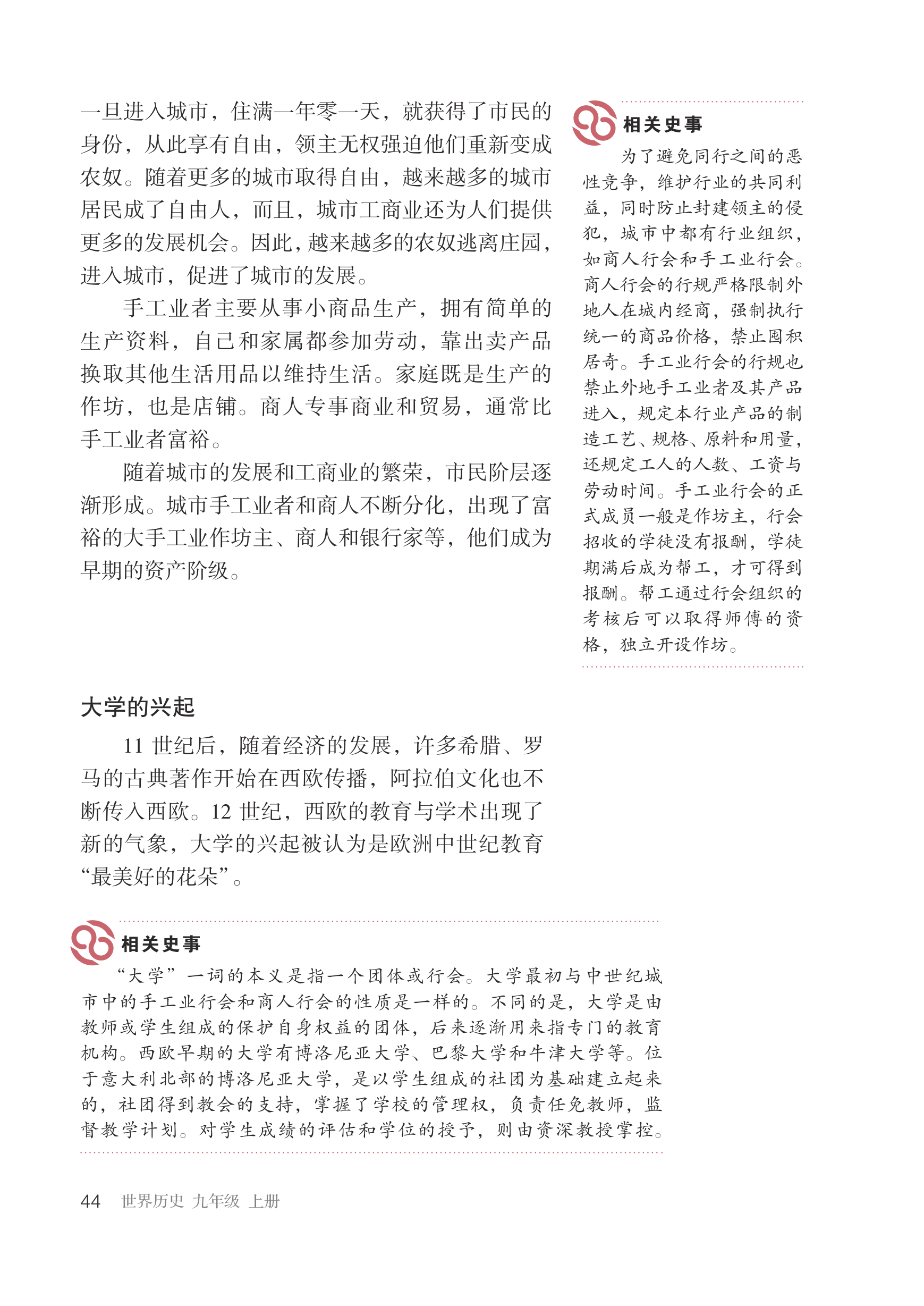 一旦进入城市，住满一年零一天，就获得了市民的身份，从此享有自由，领主无权强迫他们重新变成农奴。随着更多的城市取得自由，越来越多的城市居民成了自由人，而且，城市工商业还为人们提供更多的发展机会。因此，越来越多的农奴逃离庄园，进入城市，促进了城市的发展。

手工业者主要从事小商品生产，拥有简单的生产资料，自己和家属都参加劳动，靠出卖产品换取其他生活用品以维持生活。家庭既是生产的作坊，也是店铺。商人专事商业和贸易，通常比手工业者富裕。

随着城市的发展和工商业的繁荣，市民阶层逐渐形成。城市手工业者和商人不断分化，出现了富裕的大手工业作坊主、商人和银行家等，他们成为早期的资产阶级。

相关史事

为了避免同行之间的恶性竞争，维护行业的共同利益，同时防止封建领主的侵犯，城市中都有行业组织，如商人行会和手工业行会。商人行会的行规严格限制外地人在城内经商，强制执行统一的商品价格，禁止囤积居奇。手工业行会的行规也禁止外地手工业者及其产品进入，规定本行业产品的制造工艺、规格、原料和用量，还规定工人的人数、工资与劳动时间。手工业行会的正式成员一般是作坊主，行会招收的学徒没有报酬，学徒期满后成为帮工，才可得到报酬。帮工通过行会组织的考核后可以取得师傅的资格，独立开设作坊。

大学的兴起

11 世纪后，随着经济的发展，许多希腊、罗马的古典著作开始在西欧传播，阿拉伯文化也不断传入西欧。12 世纪，西欧的教育与学术出现了新的气象，大学的兴起被认为是欧洲中世纪教育“最美好的花朵”。

相关史事

“大学”一词的本义是指一个团体或行会。大学最初与中世纪城市中的手工业行会和商人行会的性质是一样的。不同的是，大学是由教师或学生组成的保护自身权益的团体，后来逐渐用来指专门的教育机构。西欧早期的大学有博洛尼亚大学、巴黎大学和牛津大学等。位于意大利北部的博洛尼亚大学，是以学生组成的社团为基础建立起来的，社团得到教会的支持，掌握了学校的管理权，负责任免教师，监督教学计划。对学生成绩的评估和学位的授予，则由资深教授掌控。

44 世界历史 九年级 上册